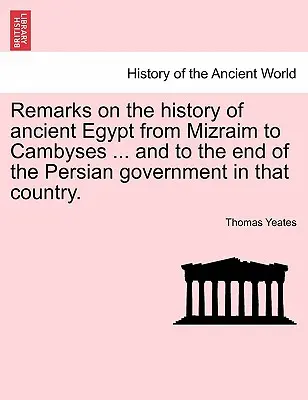 BRITISH LIBRARY

History of the Ancient World

Remarks on the history of ancient Egypt from Mizraim to Cambyses ... and to the end of the Persian government in that country.

Thomas Yeates